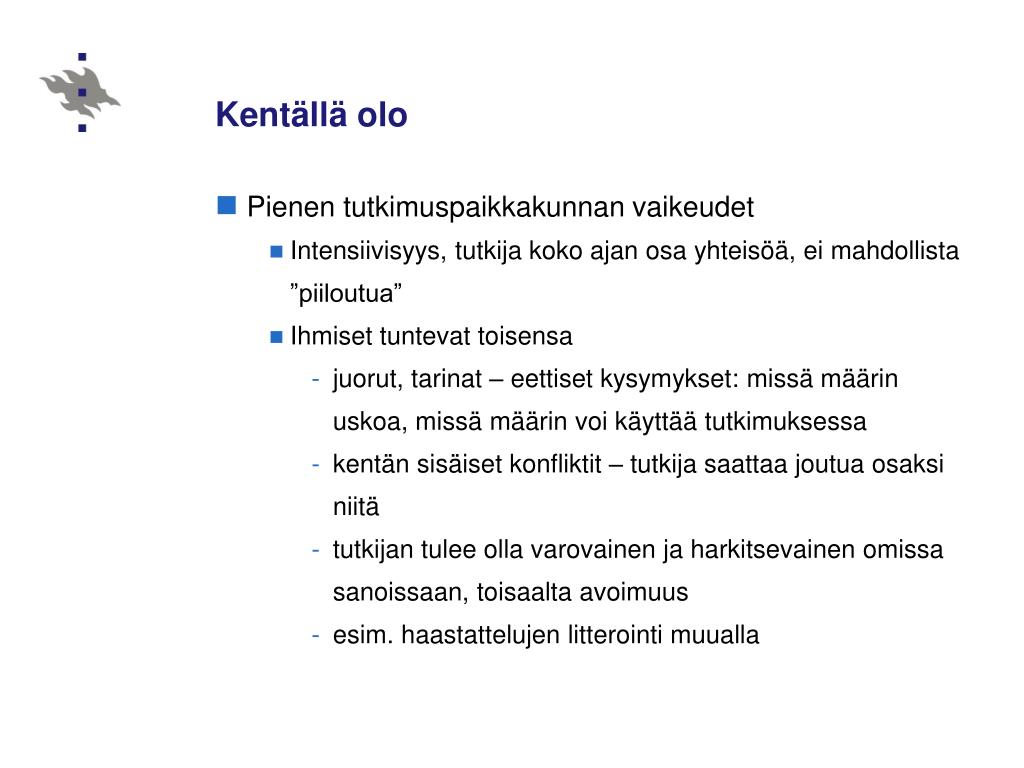 Kentällä olo

Pienen tutkimuspaikkakunnan vaikeudet

Intensiivisyys, tutkija koko ajan osa yhteisöä, ei mahdollista ”piiloutua”

Ihmiset tuntevat toisensa

- juorut, tarinat – eettiset kysymykset: missä määrin uskoa, missä määrin voi käyttää tutkimuksessa
- kentän sisäiset konfliktit – tutkija saattaa joutua osaksi niitä
- tutkijan tulee olla varovainen ja harkitsevainen omissa sanoissaan, toisaalta avoimuus
- esim. haastattelujen litterointi muualla